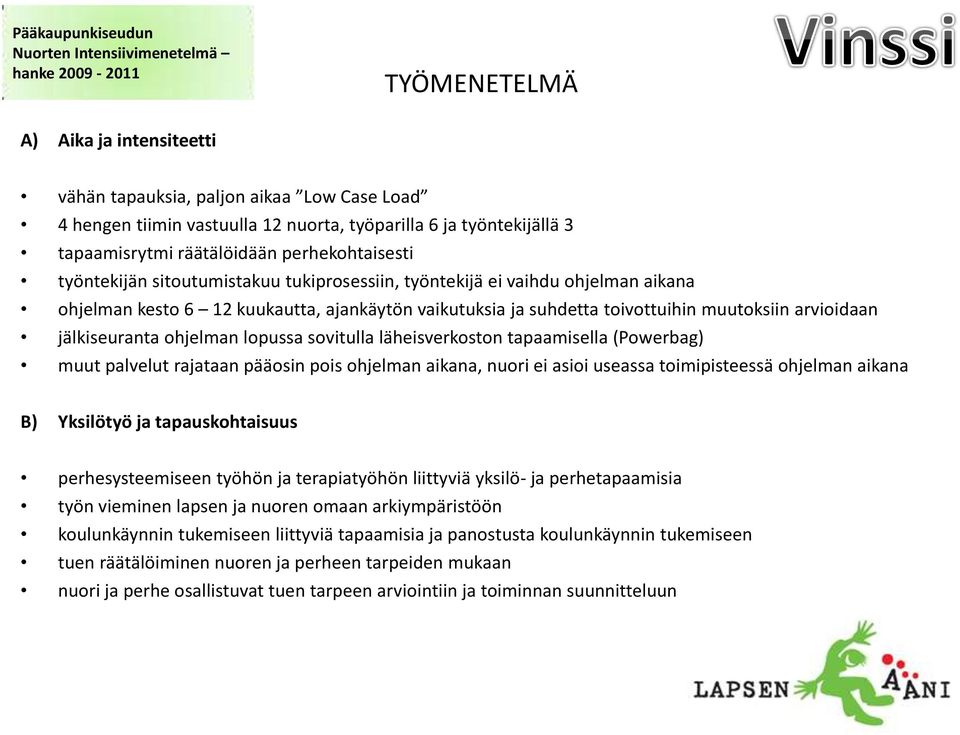 Pääkaupunkiseudun Nuorten Intensiivimenetelmä – hanke 2009 - 2011

Vinssi

TYÖMENETELMÄ

A) Aika ja intensiteetti

• vähän tapauksia, paljon aikaa ”Low Case Load”
• 4 hengen tiimin vastuulla 12 nuorta, työparilla 6 ja työntekijällä 3
• tapaamisrytmi räätälöidään perhekohtaisesti
• työntekijän sitoutumistakuu tukiprosessiin, työntekijä ei vaihdu ohjelman aikana
• ohjelman kesto 6 – 12 kuukautta, ajankäytön vaikutuksia ja suhdetta toivottuihin muutoksiin arvioidaan
• jälkiseuranta ohjelman lopussa sovitulla läheisverkoston tapaamisella (Powerbag)
• muut palvelut rajataan pääosin pois ohjelman aikana, nuori ei asioi useassa toimipisteessä ohjelman aikana

B) Yksilötyö ja tapauskohtaisuus

• perhesysteemiseen työhön ja terapiatyöhön liittyviä yksilö- ja perhetapaamisia
• työn vieminen lapsen ja nuoren omaan arkiympäristöön
• koulunkäynnin tukemiseen liittyviä tapaamisia ja panostusta koulunkäynnin tukemiseen
• tuen räätälöiminen nuoren ja perheen tarpeiden mukaan
• nuori ja perhe osallistuvat tuen tarpeen arviointiin ja toiminnan suunnitteluun

LAPSEN ÄÄNI